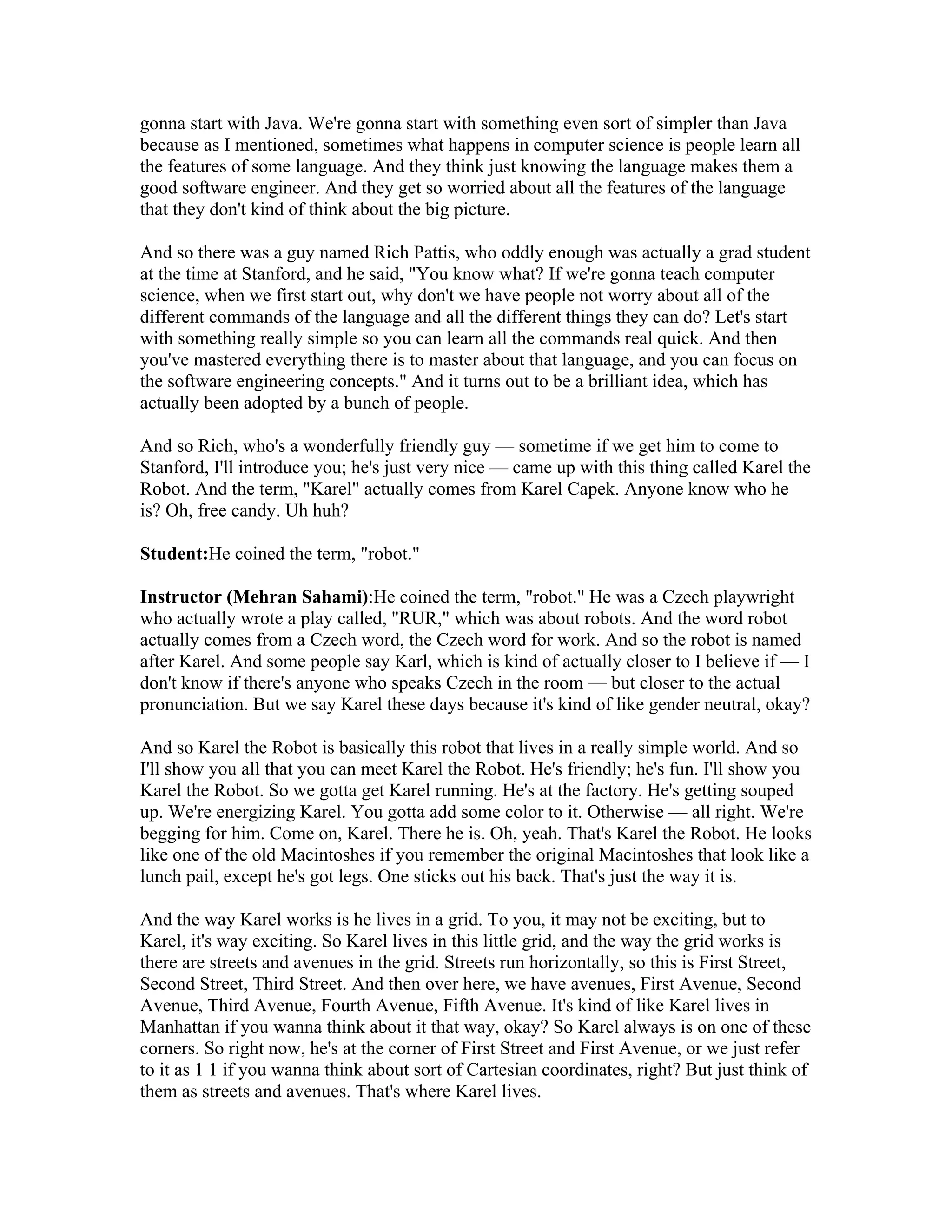 gonna start with Java. We're gonna start with something even sort of simpler than Java because as I mentioned, sometimes what happens in computer science is people learn all the features of some language. And they think just knowing the language makes them a good software engineer. And they get so worried about all the features of the language that they don't kind of think about the big picture.

And so there was a guy named Rich Pattis, who oddly enough was actually a grad student at the time at Stanford, and he said, "You know what? If we're gonna teach computer science, when we first start out, why don't we have people not worry about all of the different commands of the language and all the different things they can do? Let's start with something really simple so you can learn all the commands real quick. And then you've mastered everything there is to master about that language, and you can focus on the software engineering concepts." And it turns out to be a brilliant idea, which has actually been adopted by a bunch of people.

And so Rich, who's a wonderfully friendly guy — sometime if we get him to come to Stanford, I'll introduce you; he's just very nice — came up with this thing called Karel the Robot. And the term, "Karel" actually comes from Karel Capek. Anyone know who he is? Oh, free candy. Uh huh?

**Student:**He coined the term, "robot."

**Instructor (Mehran Sahami)**:He coined the term, "robot." He was a Czech playwright who actually wrote a play called, "RUR," which was about robots. And the word robot actually comes from a Czech word, the Czech word for work. And so the robot is named after Karel. And some people say Karl, which is kind of actually closer to I believe if — I don't know if there's anyone who speaks Czech in the room — but closer to the actual pronunciation. But we say Karel these days because it's kind of like gender neutral, okay?

And so Karel the Robot is basically this robot that lives in a really simple world. And so I'll show you all that you can meet Karel the Robot. He's friendly; he's fun. I'll show you Karel the Robot. So we gotta get Karel running. He's at the factory. He's getting souped up. We're energizing Karel. You gotta add some color to it. Otherwise — all right. We're begging for him. Come on, Karel. There he is. Oh, yeah. That's Karel the Robot. He looks like one of the old Macintoshes if you remember the original Macintoshes that look like a lunch pail, except he's got legs. One sticks out his back. That's just the way it is.

And the way Karel works is he lives in a grid. To you, it may not be exciting, but to Karel, it's way exciting. So Karel lives in this little grid, and the way the grid works is there are streets and avenues in the grid. Streets run horizontally, so this is First Street, Second Street, Third Street. And then over here, we have avenues, First Avenue, Second Avenue, Third Avenue, Fourth Avenue, Fifth Avenue. It's kind of like Karel lives in Manhattan if you wanna think about it that way, okay? So Karel always is on one of these corners. So right now, he's at the corner of First Street and First Avenue, or we just refer to it as 1 1 if you wanna think about sort of Cartesian coordinates, right? But just think of them as streets and avenues. That's where Karel lives.